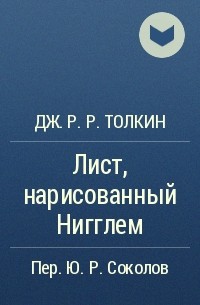 ДЖ. Р. Р. ТОЛКИН

Лист, нарисованный Нигглем

Пер. Ю. Р. Соколов